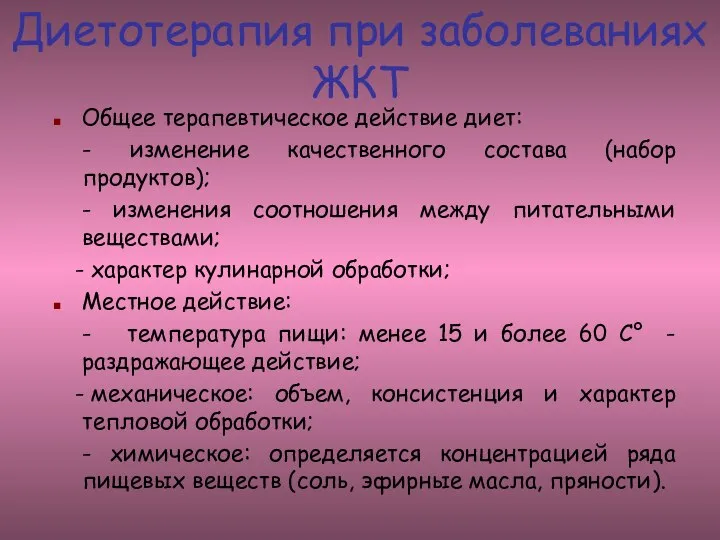 Диетотерапия при заболеваниях ЖКТ

Общее терапевтическое действие диет:

- изменение качественного состава (набор продуктов);

- изменения соотношения между питательными веществами;

- характер кулинарной обработки;

Местное действие:

- температура пищи: менее 15 и более 60 С° - раздражающее действие;

- механическое: объем, консистенция и характер тепловой обработки;

- химическое: определяется концентрацией ряда пищевых веществ (соль, эфирные масла, пряности).